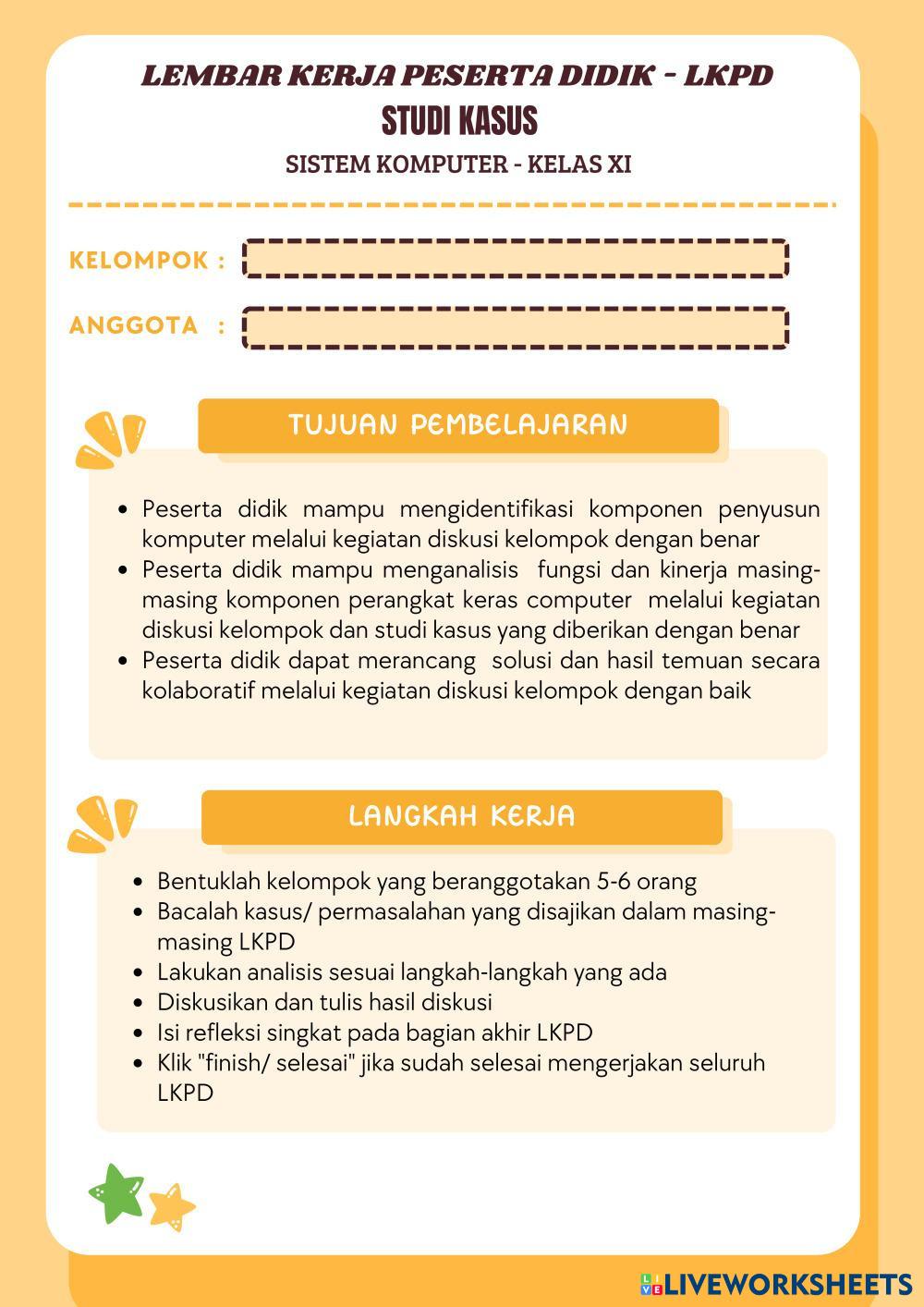 LEMBAR KERJA PESERTA DIDIK - LKPD
STUDI KASUS
SISTEM KOMPUTER - KELAS XI

KELOMPOK :

ANGGOTA :

TUJUAN PEMBELAJARAN

- Peserta didik mampu mengidentifikasi komponen penyusun komputer melalui kegiatan diskusi kelompok dengan benar
- Peserta didik mampu menganalisis fungsi dan kinerja masing-masing komponen perangkat keras computer melalui kegiatan diskusi kelompok dan studi kasus yang diberikan dengan benar
- Peserta didik dapat merancang solusi dan hasil temuan secara kolaboratif melalui kegiatan diskusi kelompok dengan baik

LANGKAH KERJA

- Bentuklah kelompok yang beranggotakan 5-6 orang
- Bacalah kasus/ permasalahan yang disajikan dalam masing-masing LKPD
- Lakukan analisis sesuai langkah-langkah yang ada
- Diskusikan dan tulis hasil diskusi
- Isi refleksi singkat pada bagian akhir LKPD
- Klik "finish/ selesai" jika sudah selesai mengerjakan seluruh LKPD

LIVEWORKSHEETS